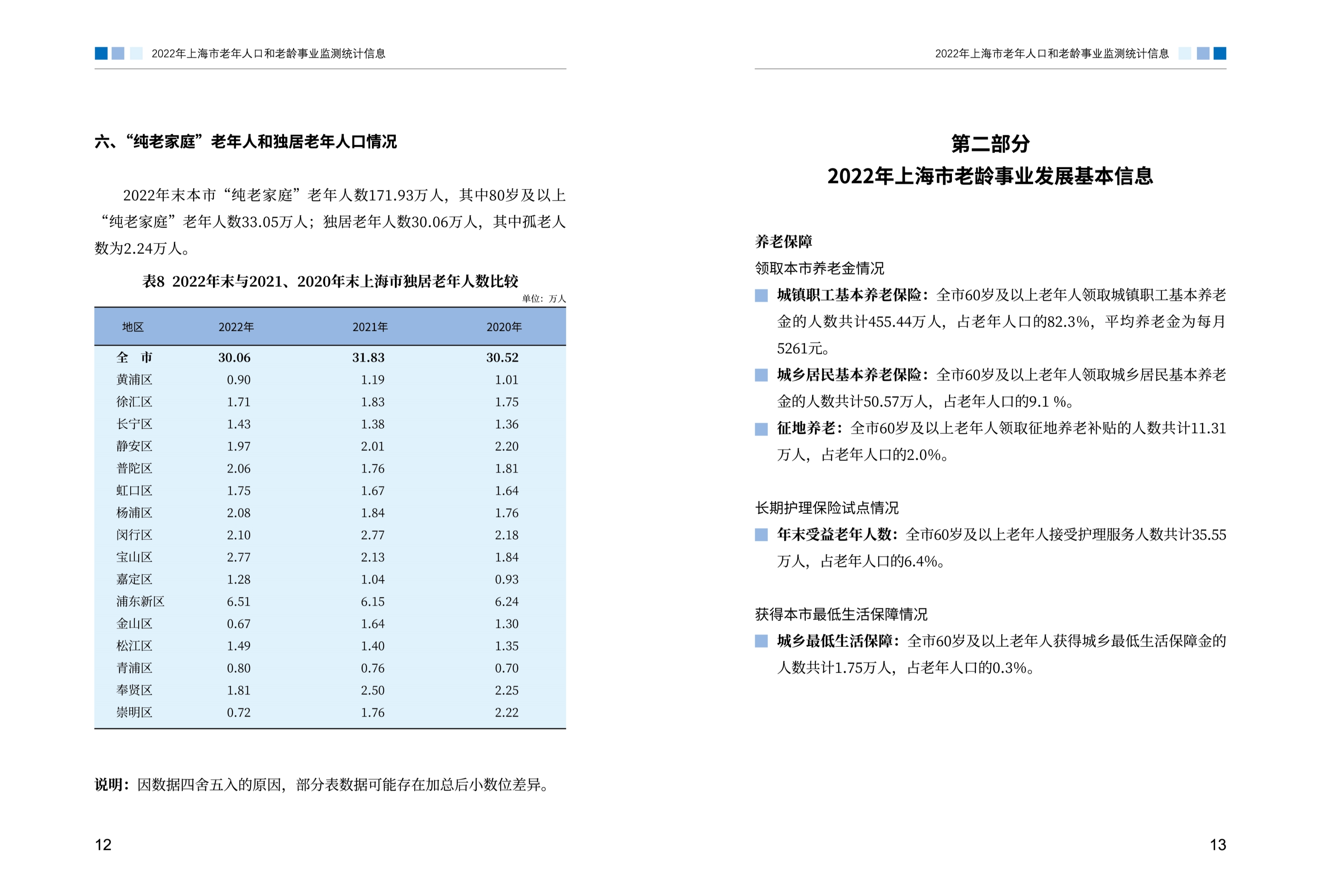 2022年上海市老年人口和老龄事业监测统计信息

六、“纯老家庭”老年人和独居老年人口情况

2022年末本市“纯老家庭”老年人数171.93万人，其中80岁及以上“纯老家庭”老年人数33.05万人；独居老年人数30.06万人，其中孤老人数为2.24万人。

表8 2022年末与2021、2020年末上海市独居老年人数比较

单位：万人

| 地区 | 2022年 | 2021年 | 2020年 |
|---|---|---|---|
| 全 市 | 30.06 | 31.83 | 30.52 |
| 黄浦区 | 0.90 | 1.19 | 1.01 |
| 徐汇区 | 1.71 | 1.83 | 1.75 |
| 长宁区 | 1.43 | 1.38 | 1.36 |
| 静安区 | 1.97 | 2.01 | 2.20 |
| 普陀区 | 2.06 | 1.76 | 1.81 |
| 虹口区 | 1.75 | 1.67 | 1.64 |
| 杨浦区 | 2.08 | 1.84 | 1.76 |
| 闵行区 | 2.10 | 2.77 | 2.18 |
| 宝山区 | 2.77 | 2.13 | 1.84 |
| 嘉定区 | 1.28 | 1.04 | 0.93 |
| 浦东新区 | 6.51 | 6.15 | 6.24 |
| 金山区 | 0.67 | 1.64 | 1.30 |
| 松江区 | 1.49 | 1.40 | 1.35 |
| 青浦区 | 0.80 | 0.76 | 0.70 |
| 奉贤区 | 1.81 | 2.50 | 2.25 |
| 崇明区 | 0.72 | 1.76 | 2.22 |

说明：因数据四舍五入的原因，部分表数据可能存在加总后小数位差异。

12

2022年上海市老年人口和老龄事业监测统计信息

第二部分
2022年上海市老龄事业发展基本信息

养老保障
领取本市养老金情况

城镇职工基本养老保险：全市60岁及以上老年人领取城镇职工基本养老金的人数共计455.44万人，占老年人口的82.3%，平均养老金为每月5261元。

城乡居民基本养老保险：全市60岁及以上老年人领取城乡居民基本养老金的人数共计50.57万人，占老年人口的9.1 %。

征地养老：全市60岁及以上老年人领取征地养老补贴的人数共计11.31万人，占老年人口的2.0%。

长期护理保险试点情况

年末受益老年人数：全市60岁及以上老年人接受护理服务人数共计35.55万人，占老年人口的6.4%。

获得本市最低生活保障情况

城乡最低生活保障：全市60岁及以上老年人获得城乡最低生活保障金的人数共计1.75万人，占老年人口的0.3%。

13